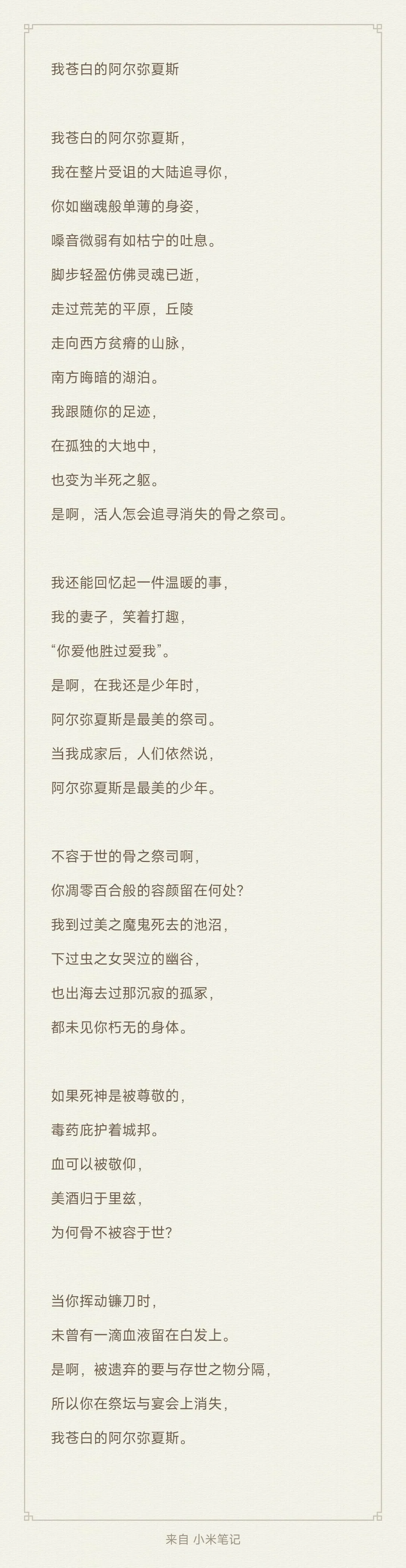 我苍白的阿尔弥夏斯

我苍白的阿尔弥夏斯，

我在整片受诅的大陆追寻你，

你如幽魂般单薄的身姿，

嗓音微弱有如枯宁的吐息。

脚步轻盈仿佛灵魂已逝，

走过荒芜的平原，丘陵

走向西方贫瘠的山脉，

南方晦暗的湖泊。

我跟随你的足迹，

在孤独的大地中，

也变为半死之躯。

是啊，活人怎会追寻消失的骨之祭司。

我还能回忆起一件温暖的事，

我的妻子，笑着打趣，

“你爱他胜过爱我”。

是啊，在我还是少年时，

阿尔弥夏斯是最美的祭司。

当我成家后，人们依然说，

阿尔弥夏斯是最美的少年。

不容于世的骨之祭司啊，

你凋零百合般的容颜留在何处？

我到过美之魔鬼死去的池沼，

下过虫之女哭泣的幽谷，

也出海去过那沉寂的孤冢，

都未见你朽无的身体。

如果死神是被尊敬的，

毒药庇护着城邦。

血可以被敬仰，

美酒归于里兹，

为何骨不被容于世？

当你挥动镰刀时，

未曾有一滴血液留在白发上。

是啊，被遗弃的要与存世之物分隔，

所以你在祭坛与宴会上消失，

我苍白的阿尔弥夏斯。

来自 小米笔记